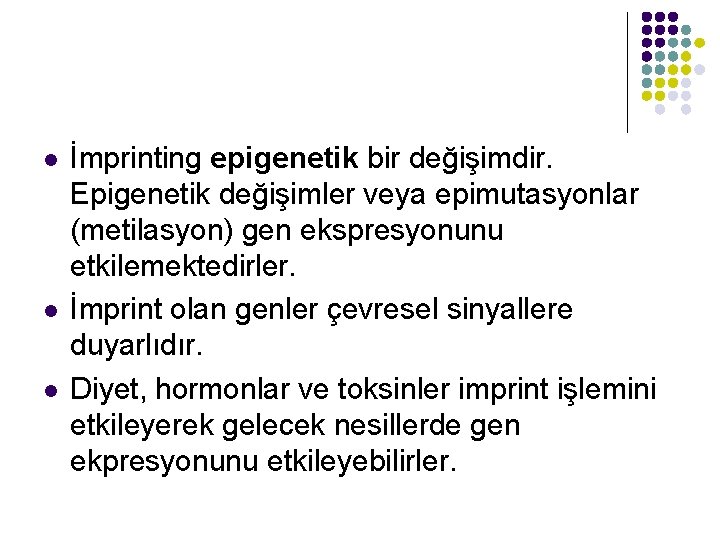 • İmprinting epigenetik bir değişimdir. Epigenetik değişimler veya epimutasyonlar (metilasyon) gen ekspresyonunu etkilemektedirler.
• İmprint olan genler çevresel sinyallere duyarlıdır.
• Diyet, hormonlar ve toksinler imprint işlemini etkileyerek gelecek nesillerde gen ekpresyonunu etkileyebilirler.